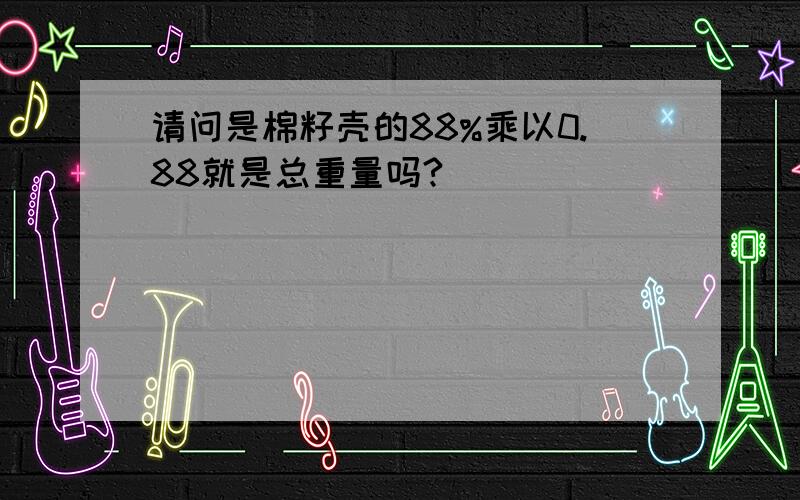 请问是棉籽壳的88%乘以0.88就是总重量吗?